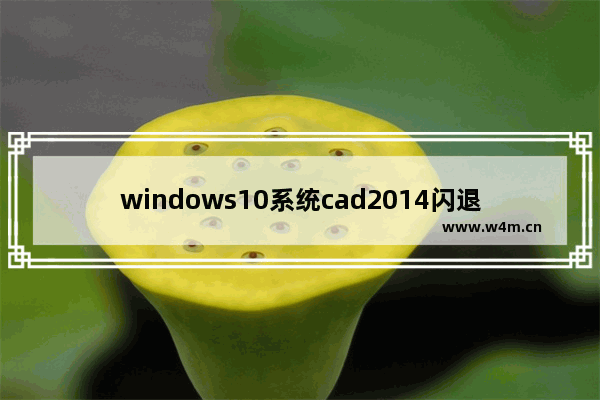 windows10系统cad2014闪退

www.w4m.cn